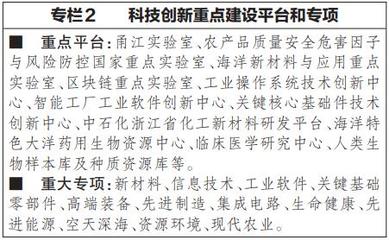 专栏2　科技创新重点建设平台和专项

■　重点平台：甬江实验室、农产品质量安全危害因子与风险防控国家重点实验室、海洋新材料与应用重点实验室、区块链重点实验室、工业操作系统技术创新中心、智能工厂工业软件创新中心、关键核心基础件技术创新中心、中石化浙江省化工新材料研发平台、海洋特色大洋药用生物资源中心、临床医学研究中心、人类生物样本库及种质资源库等。

■　重大专项：新材料、信息技术、工业软件、关键基础零部件、高端装备、先进制造、集成电路、生命健康、先进能源、空天深海、资源环境、现代农业。